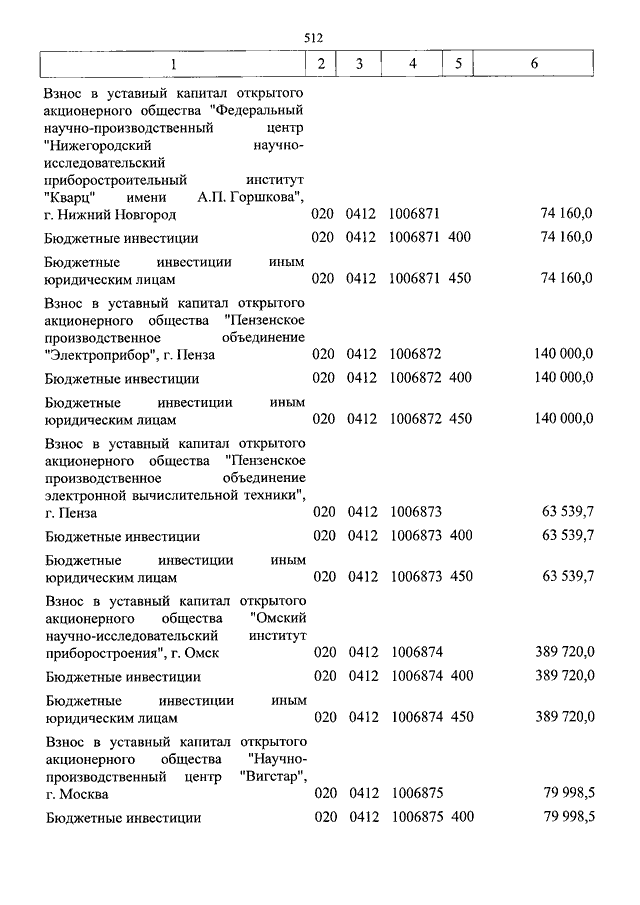 512

| 1 | 2 | 3 | 4 | 5 | 6 |
|---|---|---|---|---|---|
| Взнос в уставный капитал открытого акционерного общества "Федеральный научно-производственный центр "Нижегородский научно-исследовательский приборостроительный институт "Кварц" имени А.П. Горшкова", г. Нижний Новгород | 020 | 0412 | 1006871 | | 74 160,0 |
| Бюджетные инвестиции | 020 | 0412 | 1006871 | 400 | 74 160,0 |
| Бюджетные инвестиции иным юридическим лицам | 020 | 0412 | 1006871 | 450 | 74 160,0 |
| Взнос в уставный капитал открытого акционерного общества "Пензенское производственное объединение "Электроприбор", г. Пенза | 020 | 0412 | 1006872 | | 140 000,0 |
| Бюджетные инвестиции | 020 | 0412 | 1006872 | 400 | 140 000,0 |
| Бюджетные инвестиции иным юридическим лицам | 020 | 0412 | 1006872 | 450 | 140 000,0 |
| Взнос в уставный капитал открытого акционерного общества "Пензенское производственное объединение электронной вычислительной техники", г. Пенза | 020 | 0412 | 1006873 | | 63 539,7 |
| Бюджетные инвестиции | 020 | 0412 | 1006873 | 400 | 63 539,7 |
| Бюджетные инвестиции иным юридическим лицам | 020 | 0412 | 1006873 | 450 | 63 539,7 |
| Взнос в уставный капитал открытого акционерного общества "Омский научно-исследовательский институт приборостроения", г. Омск | 020 | 0412 | 1006874 | | 389 720,0 |
| Бюджетные инвестиции | 020 | 0412 | 1006874 | 400 | 389 720,0 |
| Бюджетные инвестиции иным юридическим лицам | 020 | 0412 | 1006874 | 450 | 389 720,0 |
| Взнос в уставный капитал открытого акционерного общества "Научно-производственный центр "Вигстар", г. Москва | 020 | 0412 | 1006875 | | 79 998,5 |
| Бюджетные инвестиции | 020 | 0412 | 1006875 | 400 | 79 998,5 |